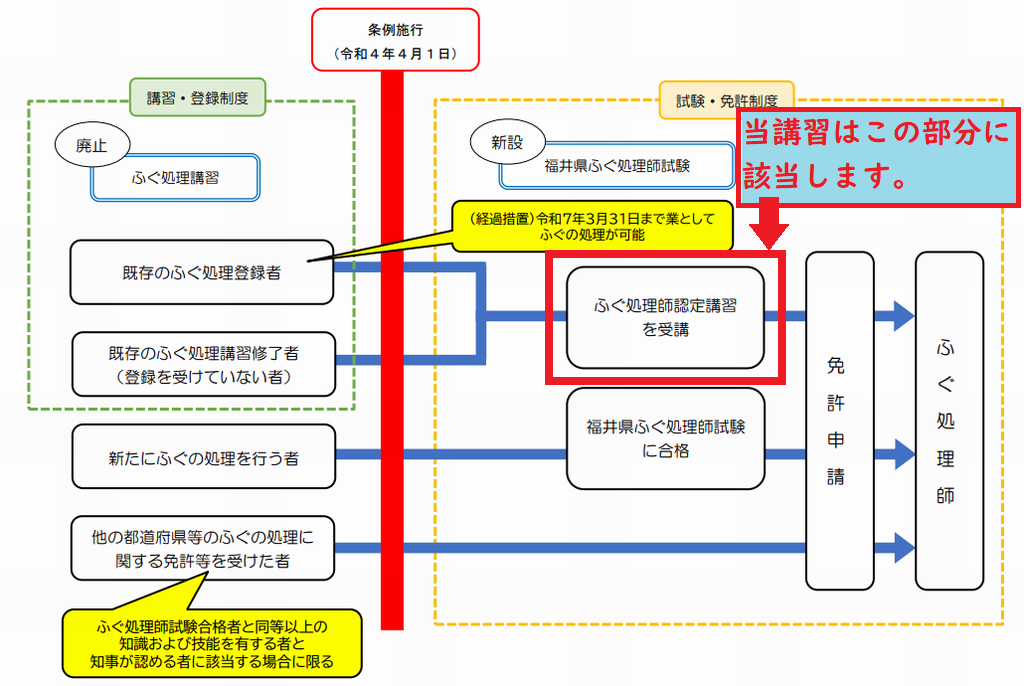 条例施行
（令和４年４月１日）

講習・登録制度

廃止

ふぐ処理講習

既存のふぐ処理登録者

既存のふぐ処理講習修了者
（登録を受けていない者）

新たにふぐの処理を行う者

他の都道府県等のふぐの処理に関する免許等を受けた者

ふぐ処理師試験合格者と同等以上の知識および技能を有する者と知事が認める者に該当する場合に限る

試験・免許制度

新設

福井県ふぐ処理師試験

当講習はこの部分に該当します。

（経過措置）令和7年3月31日まで業としてふぐの処理が可能

ふぐ処理師認定講習を受講

福井県ふぐ処理師試験に合格

免許申請

ふぐ処理師